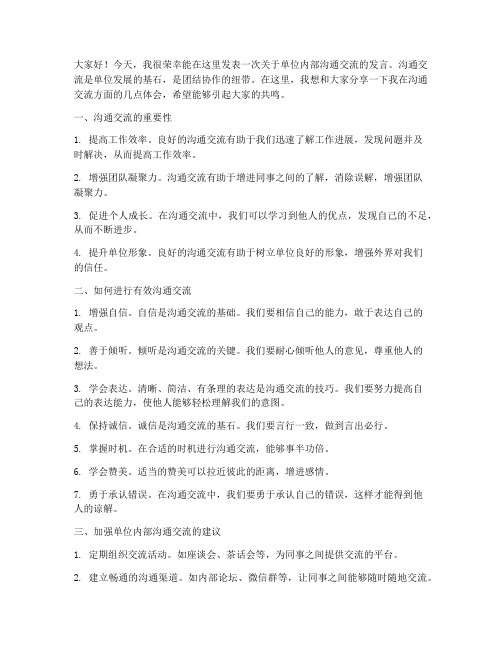 大家好！今天，我很荣幸能在这里发表一次关于单位内部沟通交流的发言。沟通交流是单位发展的基石，是团结协作的纽带。在这里，我想和大家分享一下我在沟通交流方面的几点体会，希望能够引起大家的共鸣。

一、沟通交流的重要性

1. 提高工作效率。良好的沟通交流有助于我们迅速了解工作进展，发现问题并及时解决，从而提高工作效率。

2. 增强团队凝聚力。沟通交流有助于增进同事之间的了解，消除误解，增强团队凝聚力。

3. 促进个人成长。在沟通交流中，我们可以学习到他人的优点，发现自己的不足，从而不断进步。

4. 提升单位形象。良好的沟通交流有助于树立单位良好的形象，增强外界对我们的信任。

二、如何进行有效沟通交流

1. 增强自信。自信是沟通交流的基础。我们要相信自己的能力，敢于表达自己的观点。

2. 善于倾听。倾听是沟通交流的关键。我们要耐心倾听他人的意见，尊重他人的想法。

3. 学会表达。清晰、简洁、有条理的表达是沟通交流的技巧。我们要努力提高自己的表达能力，使他人能够轻松理解我们的意图。

4. 保持诚信。诚信是沟通交流的基石。我们要言行一致，做到言出必行。

5. 掌握时机。在合适的时机进行沟通交流，能够事半功倍。

6. 学会赞美。适当的赞美可以拉近彼此的距离，增进感情。

7. 勇于承认错误。在沟通交流中，我们要勇于承认自己的错误，这样才能得到他人的谅解。

三、加强单位内部沟通交流的建议

1. 定期组织交流活动。如座谈会、茶话会等，为同事之间提供交流的平台。

2. 建立畅通的沟通渠道。如内部论坛、微信群等，让同事之间能够随时随地交流。